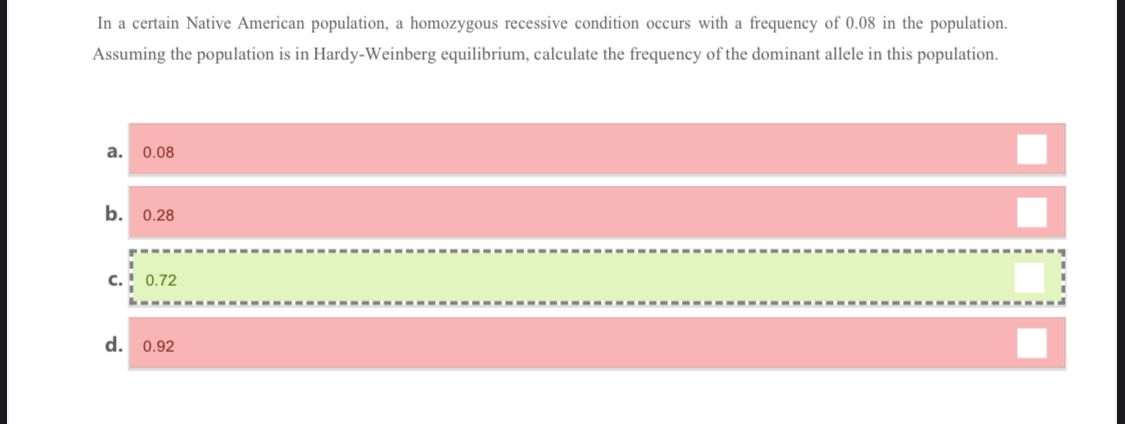 In a certain Native American population, a homozygous recessive condition occurs with a frequency of 0.08 in the population. Assuming the population is in Hardy-Weinberg equilibrium, calculate the frequency of the dominant allele in this population.

a. 0.08

b. 0.28

c. 0.72

d. 0.92